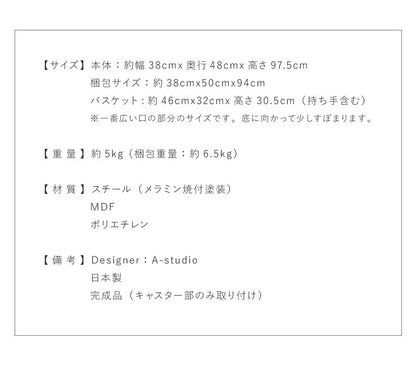 【サイズ】本体：約幅 38cmx 奥行 48cmx 高さ 97.5cm
梱包サイズ：約 38cmx50cmx94cm
バスケット：約 46cmx32cmx 高さ 30.5cm（持ち手含む）
※一番広い口の部分のサイズです。底に向かって少しすぼまります。

【重量】約 5kg（梱包重量：約 6.5kg）

【材質】スチール（メラミン焼付塗装）
MDF
ポリエチレン

【備考】Designer：A-studio
日本製
完成品（キャスター部のみ取り付け）